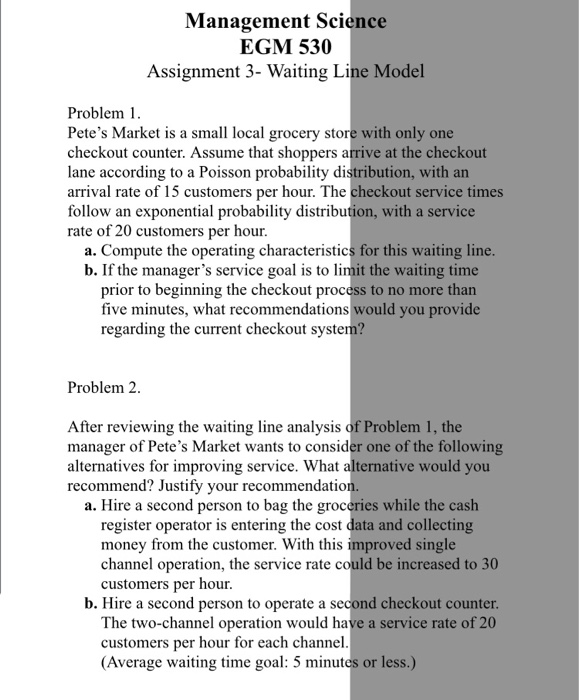 Management Science
EGM 530
Assignment 3- Waiting Line Model

Problem 1.
Pete's Market is a small local grocery store with only one checkout counter. Assume that shoppers arrive at the checkout lane according to a Poisson probability distribution, with an arrival rate of 15 customers per hour. The checkout service times follow an exponential probability distribution, with a service rate of 20 customers per hour.
a. Compute the operating characteristics for this waiting line.
b. If the manager's service goal is to limit the waiting time prior to beginning the checkout process to no more than five minutes, what recommendations would you provide regarding the current checkout system?

Problem 2.

After reviewing the waiting line analysis of Problem 1, the manager of Pete's Market wants to consider one of the following alternatives for improving service. What alternative would you recommend? Justify your recommendation.
a. Hire a second person to bag the groceries while the cash register operator is entering the cost data and collecting money from the customer. With this improved single channel operation, the service rate could be increased to 30 customers per hour.
b. Hire a second person to operate a second checkout counter. The two-channel operation would have a service rate of 20 customers per hour for each channel.
(Average waiting time goal: 5 minutes or less.)